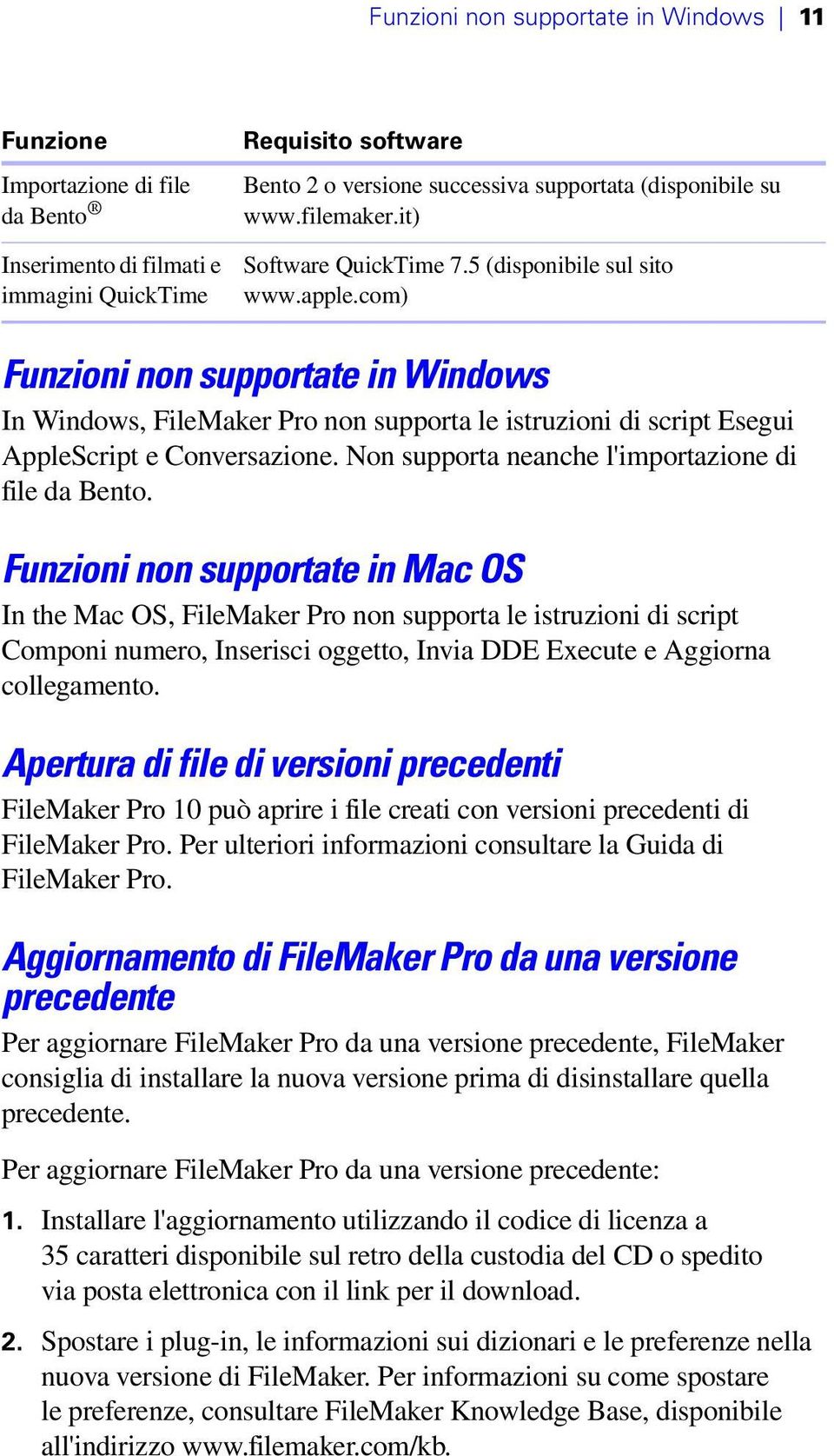 Funzioni non supportate in Windows | 11

| Funzione | Requisito software |
|---|---|
| Importazione di file da Bento® | Bento 2 o versione successiva supportata (disponibile su www.filemaker.it) |
| Inserimento di filmati e immagini QuickTime | Software QuickTime 7.5 (disponibile sul sito www.apple.com) |

Funzioni non supportate in Windows

In Windows, FileMaker Pro non supporta le istruzioni di script Esegui AppleScript e Conversazione. Non supporta neanche l'importazione di file da Bento.

Funzioni non supportate in Mac OS

In the Mac OS, FileMaker Pro non supporta le istruzioni di script Componi numero, Inserisci oggetto, Invia DDE Execute e Aggiorna collegamento.

Apertura di file di versioni precedenti

FileMaker Pro 10 può aprire i file creati con versioni precedenti di FileMaker Pro. Per ulteriori informazioni consultare la Guida di FileMaker Pro.

Aggiornamento di FileMaker Pro da una versione precedente

Per aggiornare FileMaker Pro da una versione precedente, FileMaker consiglia di installare la nuova versione prima di disinstallare quella precedente.

Per aggiornare FileMaker Pro da una versione precedente:

1. Installare l'aggiornamento utilizzando il codice di licenza a 35 caratteri disponibile sul retro della custodia del CD o spedito via posta elettronica con il link per il download.

2. Spostare i plug-in, le informazioni sui dizionari e le preferenze nella nuova versione di FileMaker. Per informazioni su come spostare le preferenze, consultare FileMaker Knowledge Base, disponibile all'indirizzo www.filemaker.com/kb.